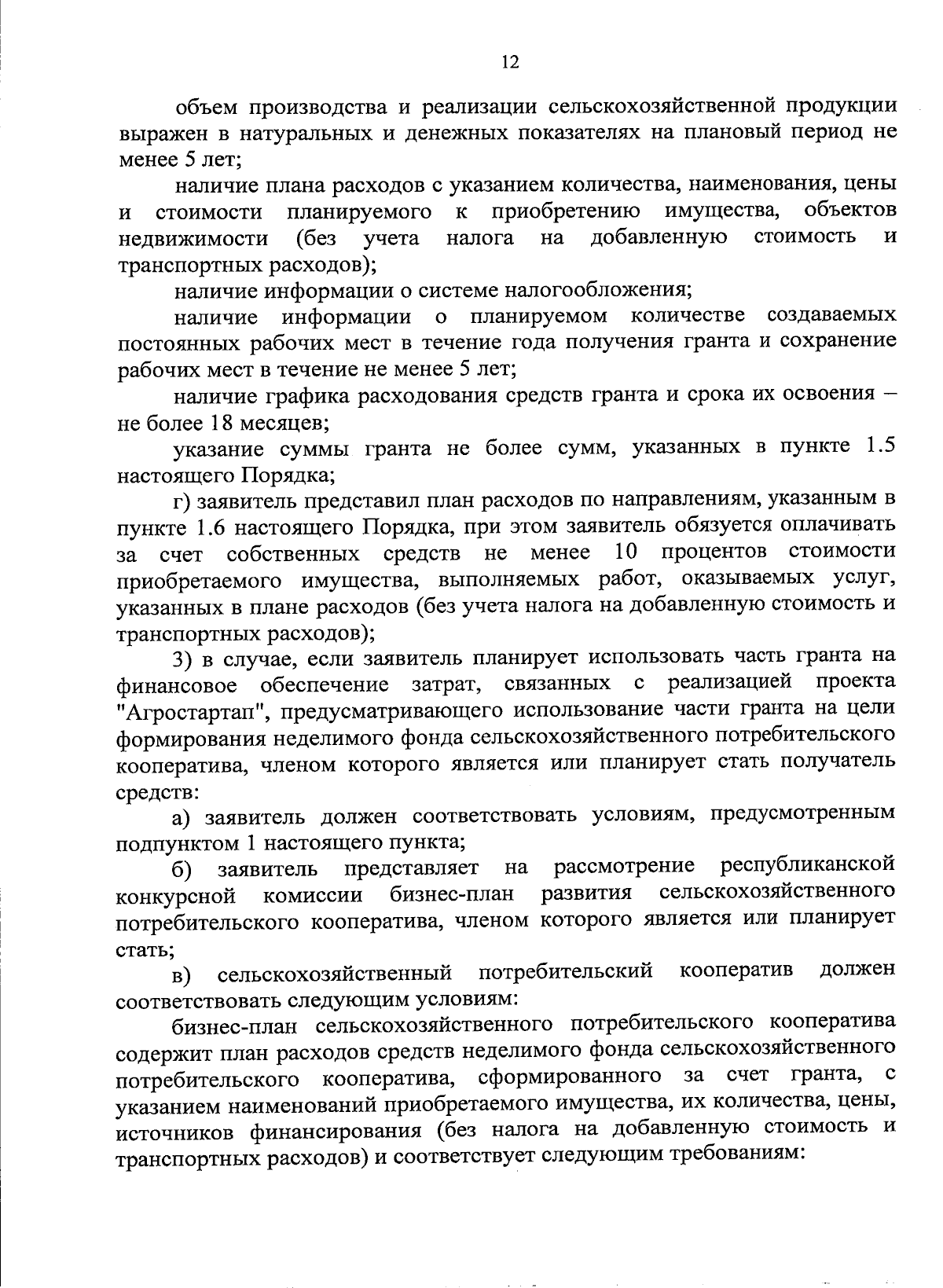 12

объем производства и реализации сельскохозяйственной продукции выражен в натуральных и денежных показателях на плановый период не менее 5 лет;

наличие плана расходов с указанием количества, наименования, цены и стоимости планируемого к приобретению имущества, объектов недвижимости (без учета налога на добавленную стоимость и транспортных расходов);

наличие информации о системе налогообложения;

наличие информации о планируемом количестве создаваемых постоянных рабочих мест в течение года получения гранта и сохранение рабочих мест в течение не менее 5 лет;

наличие графика расходования средств гранта и срока их освоения – не более 18 месяцев;

указание суммы гранта не более сумм, указанных в пункте 1.5 настоящего Порядка;

г) заявитель представил план расходов по направлениям, указанным в пункте 1.6 настоящего Порядка, при этом заявитель обязуется оплачивать за счет собственных средств не менее 10 процентов стоимости приобретаемого имущества, выполняемых работ, оказываемых услуг, указанных в плане расходов (без учета налога на добавленную стоимость и транспортных расходов);

3) в случае, если заявитель планирует использовать часть гранта на финансовое обеспечение затрат, связанных с реализацией проекта "Агростартап", предусматривающего использование части гранта на цели формирования неделимого фонда сельскохозяйственного потребительского кооператива, членом которого является или планирует стать получатель средств:

а) заявитель должен соответствовать условиям, предусмотренным подпунктом 1 настоящего пункта;

б) заявитель представляет на рассмотрение республиканской конкурсной комиссии бизнес-план развития сельскохозяйственного потребительского кооператива, членом которого является или планирует стать;

в) сельскохозяйственный потребительский кооператив должен соответствовать следующим условиям:

бизнес-план сельскохозяйственного потребительского кооператива содержит план расходов средств неделимого фонда сельскохозяйственного потребительского кооператива, сформированного за счет гранта, с указанием наименований приобретаемого имущества, их количества, цены, источников финансирования (без налога на добавленную стоимость и транспортных расходов) и соответствует следующим требованиям: